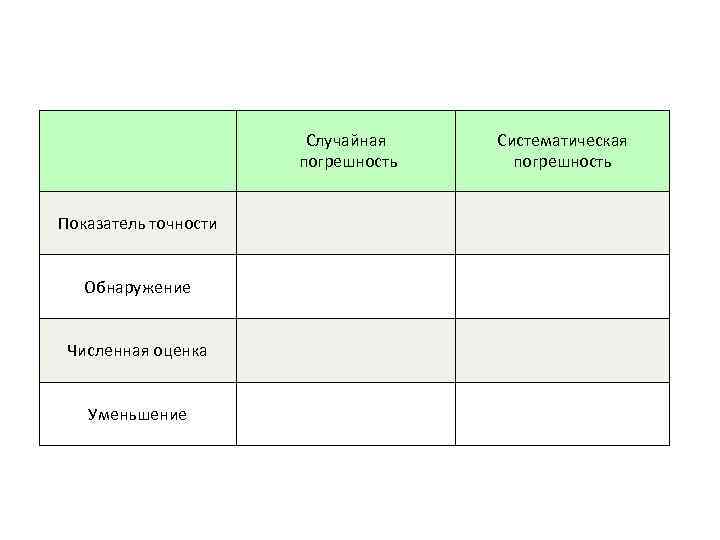 | | Случайная погрешность | Систематическая погрешность |
|---|---|---|
| Показатель точности | | |
| Обнаружение | | |
| Численная оценка | | |
| Уменьшение | | |